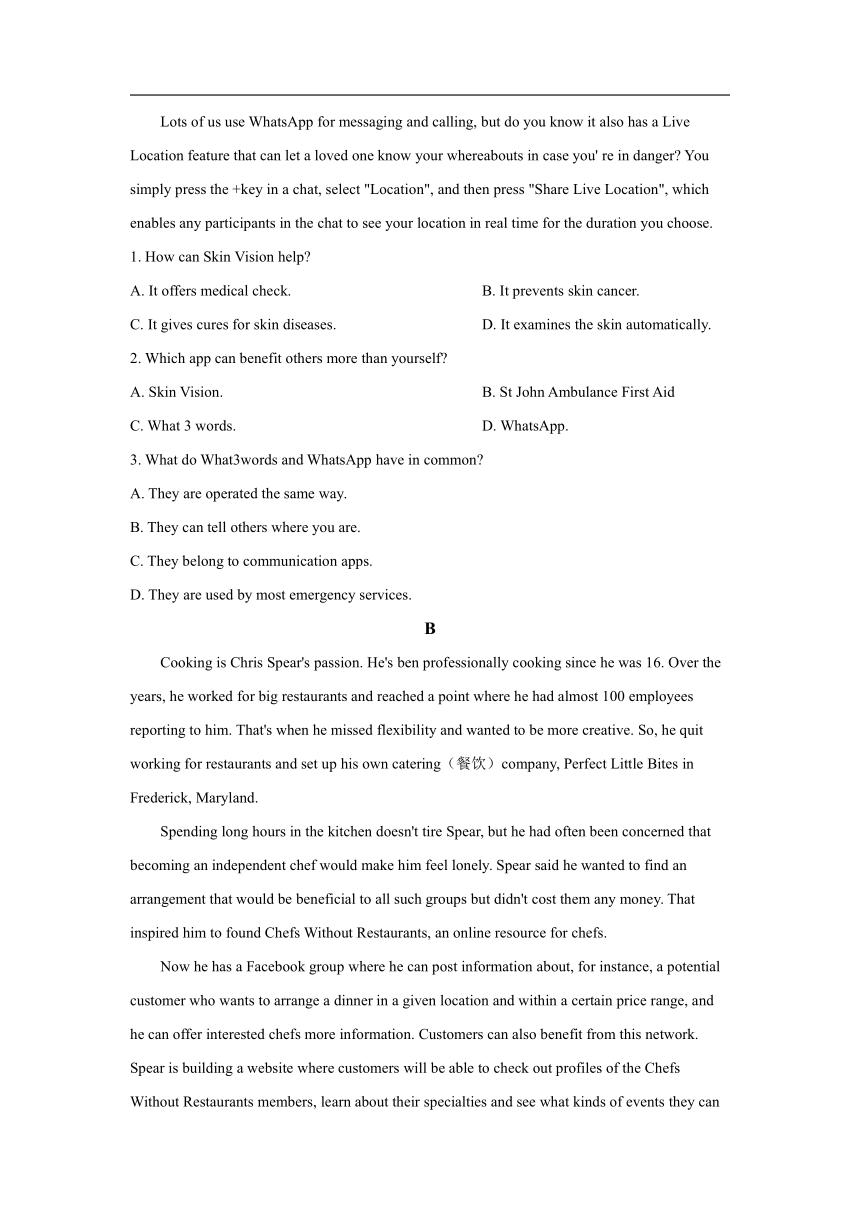 Lots of us use WhatsApp for messaging and calling, but do you know it also has a Live Location feature that can let a loved one know your whereabouts in case you' re in danger? You simply press the +key in a chat, select "Location", and then press "Share Live Location", which enables any participants in the chat to see your location in real time for the duration you choose.

1. How can Skin Vision help?

A. It offers medical check.

B. It prevents skin cancer.

C. It gives cures for skin diseases.

D. It examines the skin automatically.

2. Which app can benefit others more than yourself?

A. Skin Vision.

B. St John Ambulance First Aid

C. What 3 words.

D. WhatsApp.

3. What do What3words and WhatsApp have in common?

A. They are operated the same way.

B. They can tell others where you are.

C. They belong to communication apps.

D. They are used by most emergency services.

B

Cooking is Chris Spear's passion. He's ben professionally cooking since he was 16. Over the years, he worked for big restaurants and reached a point where he had almost 100 employees reporting to him. That's when he missed flexibility and wanted to be more creative. So, he quit working for restaurants and set up his own catering（餐饮）company, Perfect Little Bites in Frederick, Maryland.

Spending long hours in the kitchen doesn't tire Spear, but he had often been concerned that becoming an independent chef would make him feel lonely. Spear said he wanted to find an arrangement that would be beneficial to all such groups but didn't cost them any money. That inspired him to found Chefs Without Restaurants, an online resource for chefs.

Now he has a Facebook group where he can post information about, for instance, a potential customer who wants to arrange a dinner in a given location and within a certain price range, and he can offer interested chefs more information. Customers can also benefit from this network. Spear is building a website where customers will be able to check out profiles of the Chefs Without Restaurants members, learn about their specialties and see what kinds of events they can